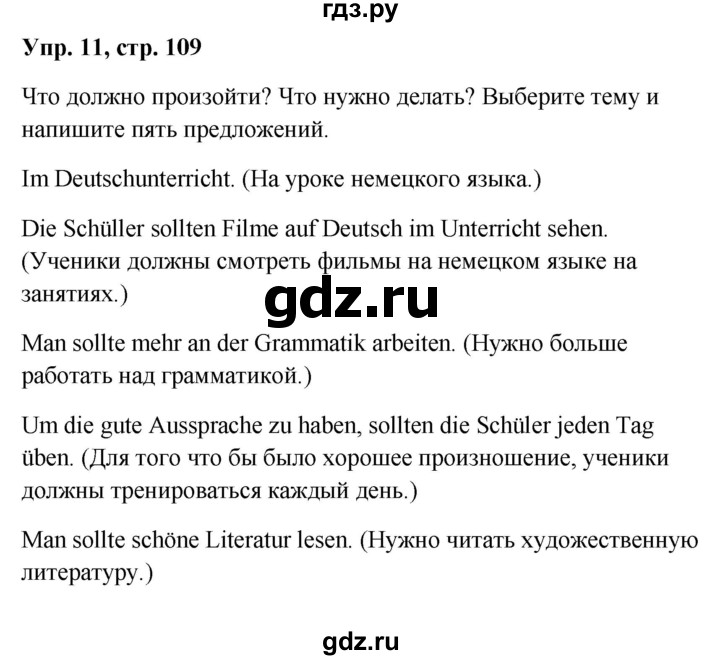 гдз.ру

Упр. 11, стр. 109

Что должно произойти? Что нужно делать? Выберите тему и напишите пять предложений.

Im Deutschunterricht. (На уроке немецкого языка.)

Die Schüller sollten Filme auf Deutsch im Unterricht sehen. (Ученики должны смотреть фильмы на немецком языке на занятиях.)

gdz.ru

Man sollte mehr an der Grammatik arbeiten. (Нужно больше работать над грамматикой.)

Um die gute Aussprache zu haben, sollten die Schüler jeden Tag üben. (Для того что бы было хорошее произношение, ученики должны тренироваться каждый день.)

Man sollte schöne Literatur lesen. (Нужно читать художественную литературу.)

gdz.ru